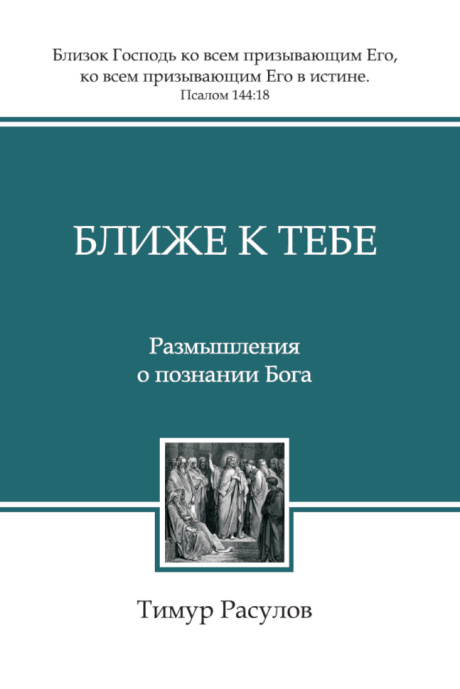 Близок Господь ко всем призывающим Его, ко всем призывающим Его в истине.
Псалом 144:18

БЛИЖЕ К ТЕБЕ

Размышления о познании Бога

Тимур Расулов